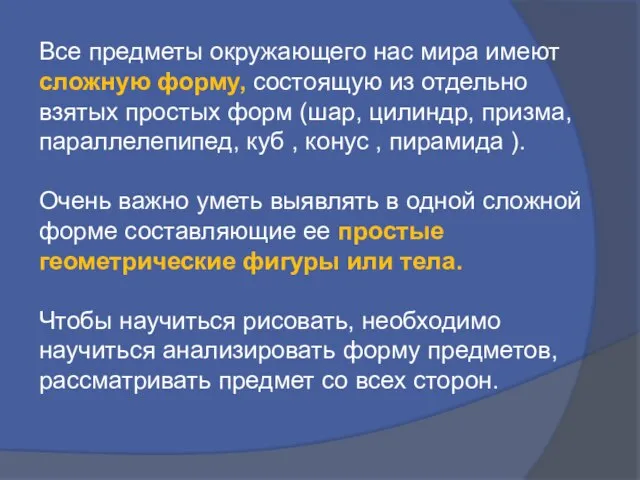 Все предметы окружающего нас мира имеют сложную форму, состоящую из отдельно взятых простых форм (шар, цилиндр, призма, параллелепипед, куб , конус , пирамида ).

Очень важно уметь выявлять в одной сложной форме составляющие ее простые геометрические фигуры или тела.

Чтобы научиться рисовать, необходимо научиться анализировать форму предметов, рассматривать предмет со всех сторон.